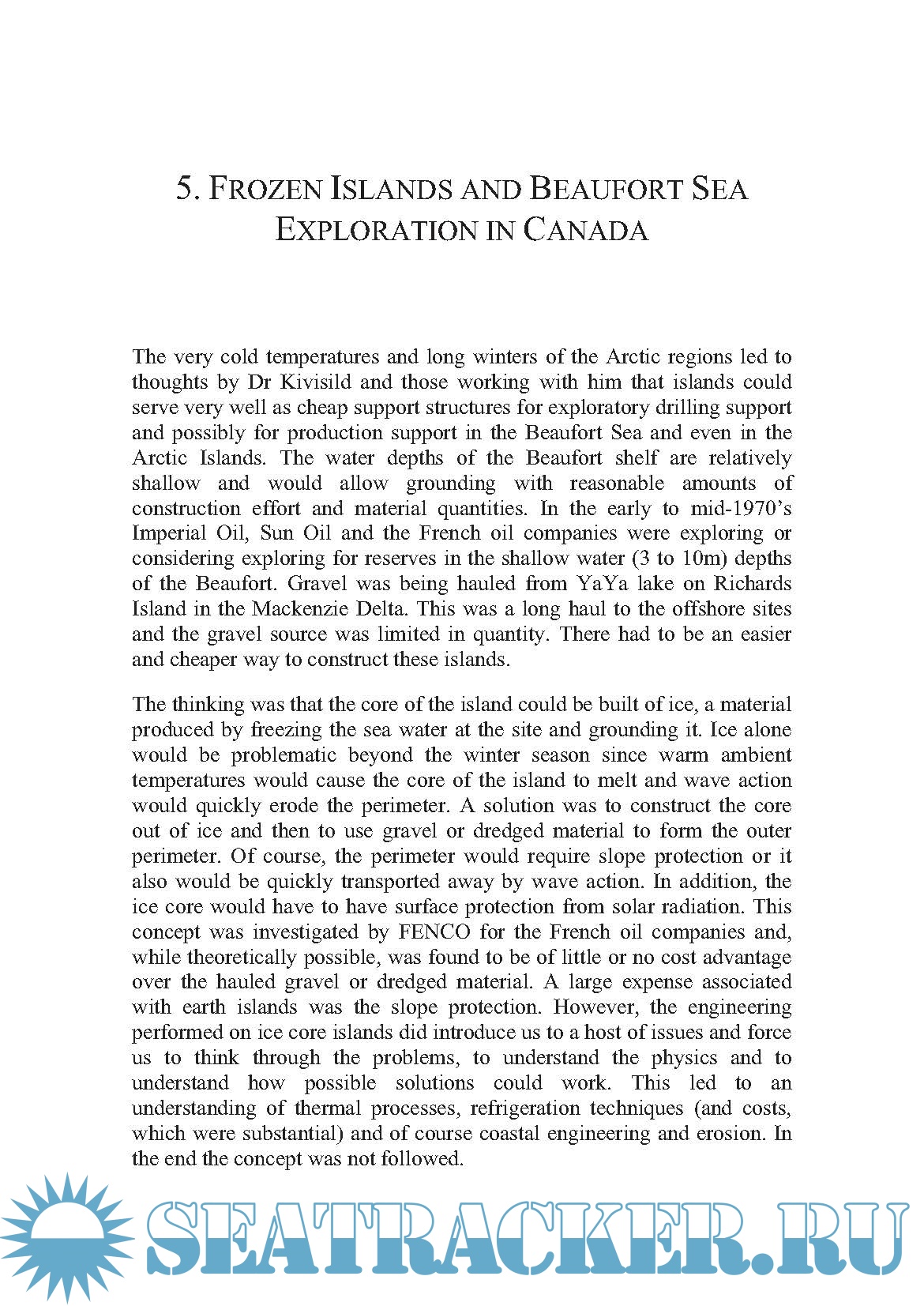 5. FROZEN ISLANDS AND BEAUFORT SEA EXPLORATION IN CANADA

The very cold temperatures and long winters of the Arctic regions led to thoughts by Dr Kivisild and those working with him that islands could serve very well as cheap support structures for exploratory drilling support and possibly for production support in the Beaufort Sea and even in the Arctic Islands. The water depths of the Beaufort shelf are relatively shallow and would allow grounding with reasonable amounts of construction effort and material quantities. In the early to mid-1970's Imperial Oil, Sun Oil and the French oil companies were exploring or considering exploring for reserves in the shallow water (3 to 10m) depths of the Beaufort. Gravel was being hauled from YaYa lake on Richards Island in the Mackenzie Delta. This was a long haul to the offshore sites and the gravel source was limited in quantity. There had to be an easier and cheaper way to construct these islands.

The thinking was that the core of the island could be built of ice, a material produced by freezing the sea water at the site and grounding it. Ice alone would be problematic beyond the winter season since warm ambient temperatures would cause the core of the island to melt and wave action would quickly erode the perimeter. A solution was to construct the core out of ice and then to use gravel or dredged material to form the outer perimeter. Of course, the perimeter would require slope protection or it also would be quickly transported away by wave action. In addition, the ice core would have to have surface protection from solar radiation. This concept was investigated by FENCO for the French oil companies and, while theoretically possible, was found to be of little or no cost advantage over the hauled gravel or dredged material. A large expense associated with earth islands was the slope protection. However, the engineering performed on ice core islands did introduce us to a host of issues and force us to think through the problems, to understand the physics and to understand how possible solutions could work. This led to an understanding of thermal processes, refrigeration techniques (and costs, which were substantial) and of course coastal engineering and erosion. In the end the concept was not followed.

SEATRACKER.RU